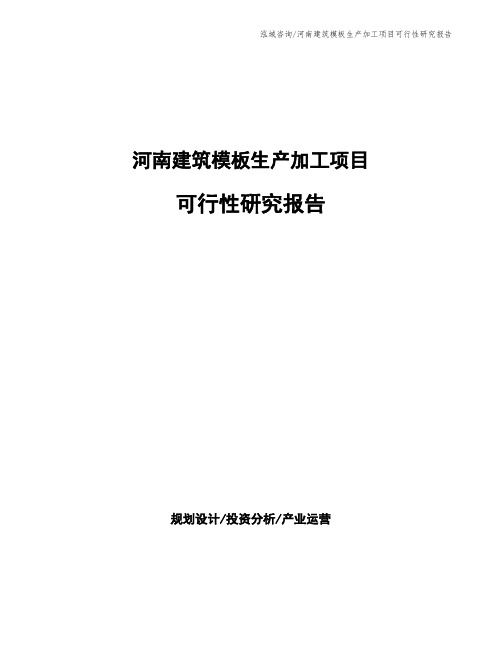 泓域咨询/河南建筑模板生产加工项目可行性研究报告

河南建筑模板生产加工项目

可行性研究报告

规划设计/投资分析/产业运营